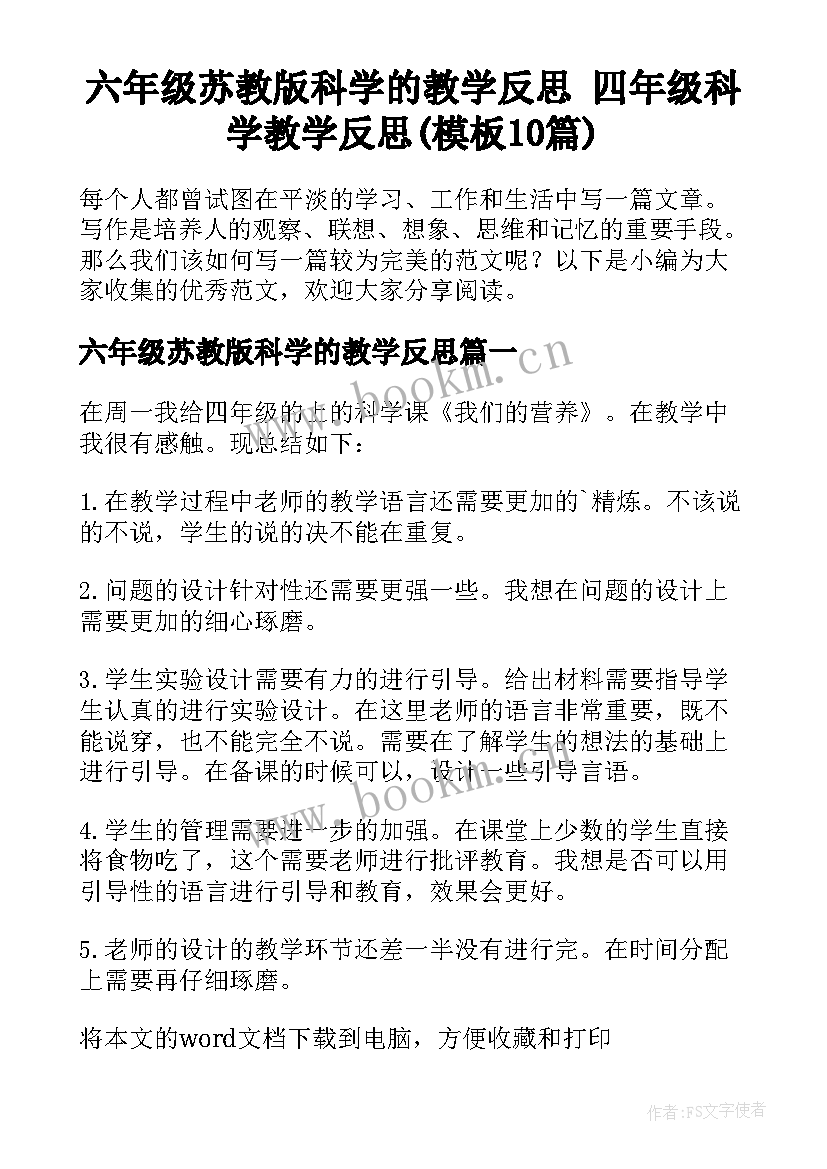 六年级苏教版科学的教学反思 四年级科学教学反思(模板10篇)

每个人都曾试图在平淡的学习、工作和生活中写一篇文章。写作是培养人的观察、联想、想象、思维和记忆的重要手段。那么我们该如何写一篇较为完美的范文呢？以下是小编为大家收集的优秀范文，欢迎大家分享阅读。

六年级苏教版科学的教学反思篇一

www.bookm.cn

在周一我给四年级的上的科学课《我们的营养》。在教学中我很有感触。现总结如下：

1.在教学过程中老师的教学语言还需要更加的`精炼。不该说的不说，学生的说的决不能在重复。

2.问题的设计针对性还需要更强一些。我想在问题的设计上需要更加的细心琢磨。

3.学生实验设计需要有力的进行引导。给出材料需要指导学生认真的进行实验设计。在这里老师的语言非常重要，既不能说穿，也不能完全不说。需要在了解学生的想法的基础上进行引导。在备课的时候可以，设计一些引导言语。

www.bookm.cn

4.学生的管理需要进一步的加强。在课堂上少数的学生直接将食物吃了，这个需要老师进行批评教育。我想是否可以用引导性的语言进行引导和教育，效果会更好。

5.老师的设计的教学环节还差一半没有进行完。在时间分配上需要再仔细琢磨。

将本文的word文档下载到电脑，方便收藏和打印

作者：FS文字使者